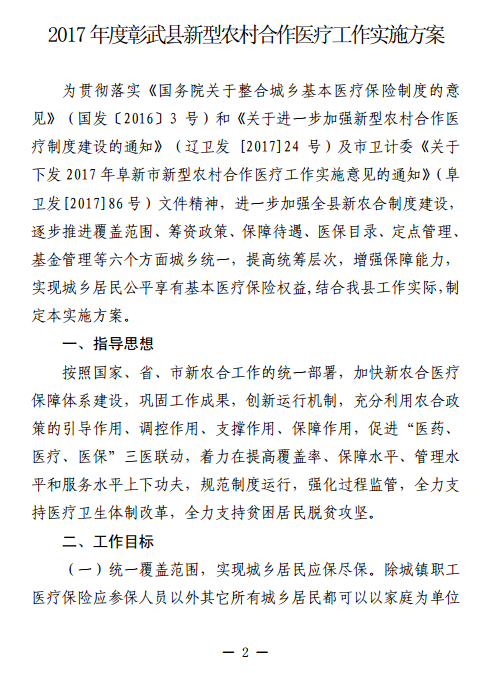 2017 年度彰武县新型农村合作医疗工作实施方案

为贯彻落实《国务院关于整合城乡基本医疗保险制度的意见》（国发〔2016〕3 号）和《关于进一步加强新型农村合作医疗制度建设的通知》（辽卫发 [2017]24 号）及市卫计委《关于下发 2017 年阜新市新型农村合作医疗工作实施意见的通知》（阜卫发[2017]86 号）文件精神，进一步加强全县新农合制度建设，逐步推进覆盖范围、筹资政策、保障待遇、医保目录、定点管理、基金管理等六个方面城乡统一，提高统筹层次，增强保障能力，实现城乡居民公平享有基本医疗保险权益，结合我县工作实际，制定本实施方案。

一、指导思想

按照国家、省、市新农合工作的统一部署，加快新农合医疗保障体系建设，巩固工作成果，创新运行机制，充分利用农合政策的引导作用、调控作用、支撑作用、保障作用，促进“医药、医疗、医保”三医联动，着力在提高覆盖率、保障水平、管理水平和服务水平上下功夫，规范制度运行，强化过程监管，全力支持医疗卫生体制改革，全力支持贫困居民脱贫攻坚。

二、工作目标

（一）统一覆盖范围，实现城乡居民应保尽保。除城镇职工医疗保险应参保人员以外其它所有城乡居民都可以以家庭为单位

— 2 —